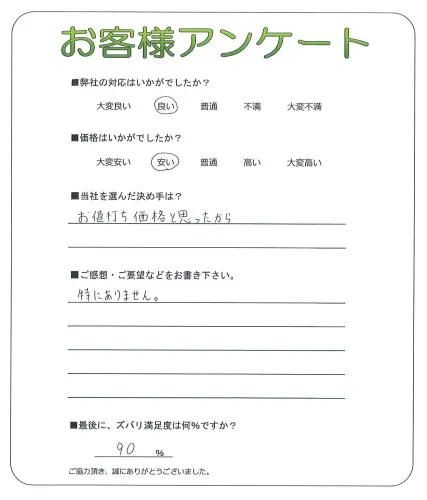 お客様アンケート

■弊社の対応はいかがでしたか？

大変良い　良い　普通　不満　大変不満

■価格はいかがでしたか？

大変安い　安い　普通　高い　大変高い

■当社を選んだ決め手は？

お値打ち価格と思ったから

■ご感想・ご要望などをお書き下さい。

特にありません。

■最後に、ズバリ満足度は何％ですか？

90 ％

ご協力頂き、誠にありがとうございました。